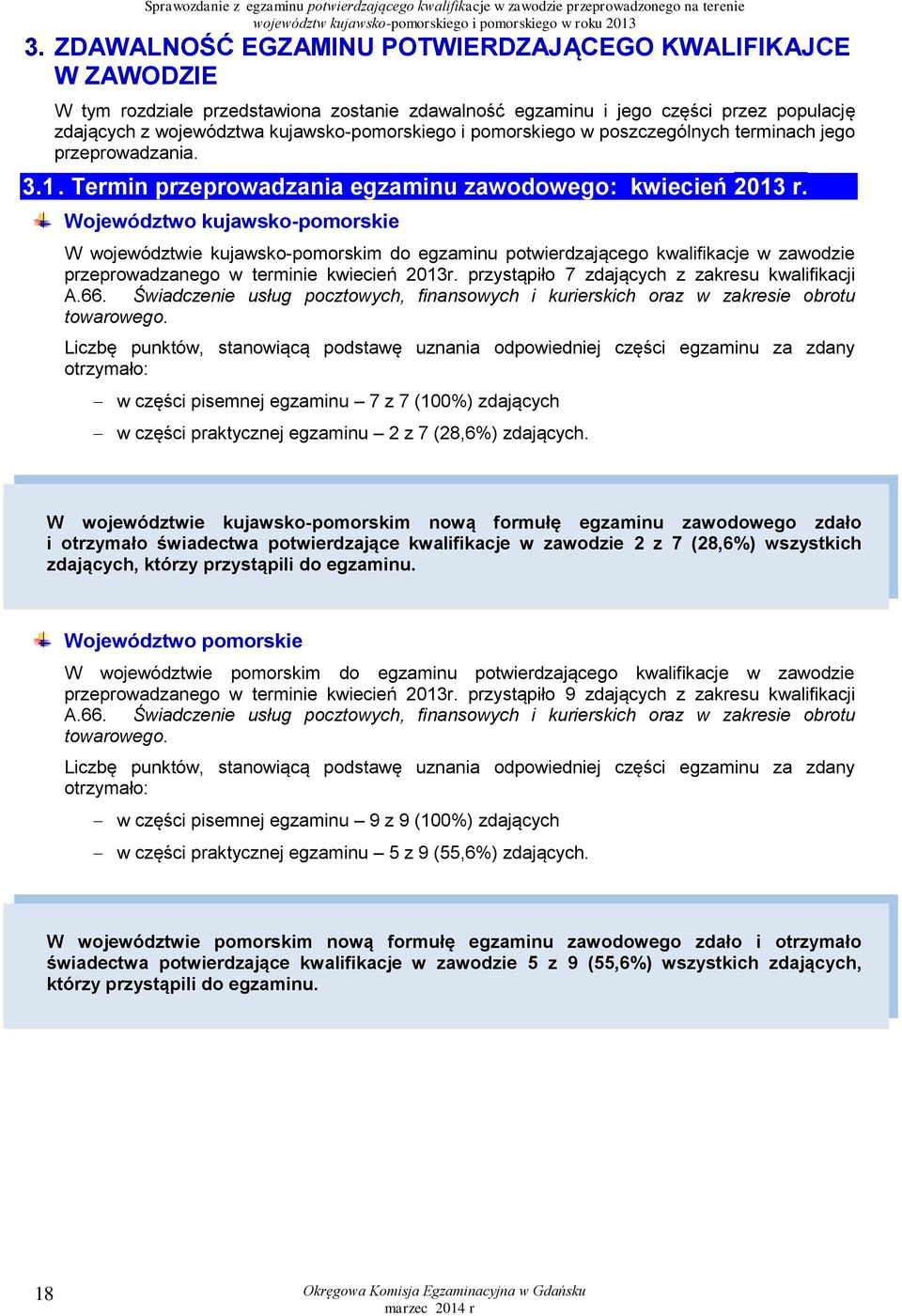 Sprawozdanie z egzaminu potwierdzającego kwalifikacje w zawodzie przeprowadzonego na terenie województw kujawsko-pomorskiego i pomorskiego w roku 2013

3. ZDAWALNOŚĆ EGZAMINU POTWIERDZAJĄCEGO KWALIFIKAJCE W ZAWODZIE

W tym rozdziale przedstawiona zostanie zdawalność egzaminu i jego części przez populację zdających z województwa kujawsko-pomorskiego i pomorskiego w poszczególnych terminach jego przeprowadzania.

3.1. Termin przeprowadzania egzaminu zawodowego: kwiecień 2013 r.

Województwo kujawsko-pomorskie

W województwie kujawsko-pomorskim do egzaminu potwierdzającego kwalifikacje w zawodzie przeprowadzanego w terminie kwiecień 2013r. przystąpiło 7 zdających z zakresu kwalifikacji A.66. Świadczenie usług pocztowych, finansowych i kurierskich oraz w zakresie obrotu towarowego.

Liczbę punktów, stanowiącą podstawę uznania odpowiedniej części egzaminu za zdany otrzymało:

– w części pisemnej egzaminu – 7 z 7 (100%) zdających
– w części praktycznej egzaminu – 2 z 7 (28,6%) zdających.

W województwie kujawsko-pomorskim nową formułę egzaminu zawodowego zdało i otrzymało świadectwa potwierdzające kwalifikacje w zawodzie 2 z 7 (28,6%) wszystkich zdających, którzy przystąpili do egzaminu.

Województwo pomorskie

W województwie pomorskim do egzaminu potwierdzającego kwalifikacje w zawodzie przeprowadzanego w terminie kwiecień 2013r. przystąpiło 9 zdających z zakresu kwalifikacji A.66. Świadczenie usług pocztowych, finansowych i kurierskich oraz w zakresie obrotu towarowego.

Liczbę punktów, stanowiącą podstawę uznania odpowiedniej części egzaminu za zdany otrzymało:

– w części pisemnej egzaminu – 9 z 9 (100%) zdających
– w części praktycznej egzaminu – 5 z 9 (55,6%) zdających.

W województwie pomorskim nową formułę egzaminu zawodowego zdało i otrzymało świadectwa potwierdzające kwalifikacje w zawodzie 5 z 9 (55,6%) wszystkich zdających, którzy przystąpili do egzaminu.

18

Okręgowa Komisja Egzaminacyjna w Gdańsku
marzec 2014 r